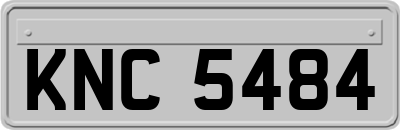 KNC 5484